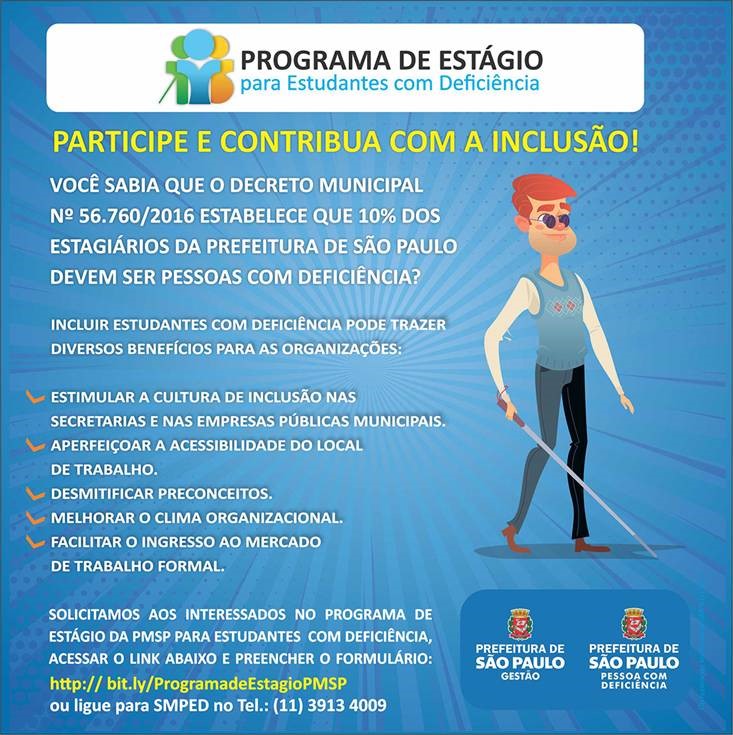 PROGRAMA DE ESTÁGIO
para Estudantes com Deficiência

PARTICIPE E CONTRIBUA COM A INCLUSÃO!

VOCÊ SABIA QUE O DECRETO MUNICIPAL Nº 56.760/2016 ESTABELECE QUE 10% DOS ESTAGIÁRIOS DA PREFEITURA DE SÃO PAULO DEVEM SER PESSOAS COM DEFICIÊNCIA?

INCLUIR ESTUDANTES COM DEFICIÊNCIA PODE TRAZER DIVERSOS BENEFÍCIOS PARA AS ORGANIZAÇÕES:

ESTIMULAR A CULTURA DE INCLUSÃO NAS SECRETARIAS E NAS EMPRESAS PÚBLICAS MUNICIPAIS.
APERFEIÇOAR A ACESSIBILIDADE DO LOCAL DE TRABALHO.
DESMITIFICAR PRECONCEITOS.
MELHORAR O CLIMA ORGANIZACIONAL.
FACILITAR O INGRESSO AO MERCADO DE TRABALHO FORMAL.

SOLICITAMOS AOS INTERESSADOS NO PROGRAMA DE ESTÁGIO DA PMSP PARA ESTUDANTES COM DEFICIÊNCIA, ACESSAR O LINK ABAIXO E PREENCHER O FORMULÁRIO:
http:// bit.ly/ProgramadeEstagioPMSP
ou ligue para SMPED no Tel.: (11) 3913 4009

PREFEITURA DE SÃO PAULO GESTÃO

PREFEITURA DE SÃO PAULO PESSOA COM DEFICIÊNCIA